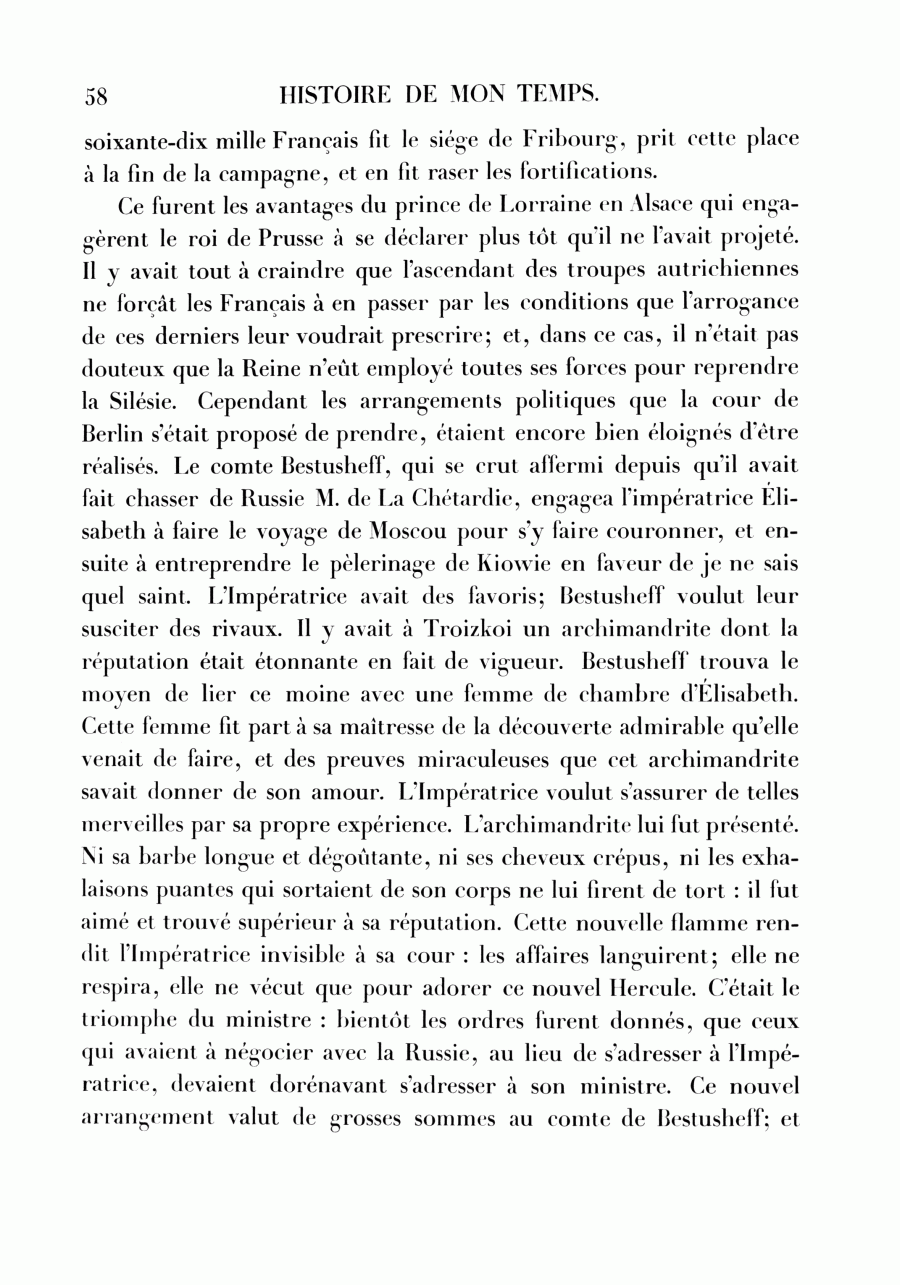 58 HISTOIRE DE MON TEMPS.

soixante-dix mille Français fit le siége de Fribourg, prit cette place à la fin de la campagne, et en fit raser les fortifications.

Ce furent les avantages du prince de Lorraine en Alsace qui engagèrent le roi de Prusse à se déclarer plus tôt qu'il ne l'avait projeté. Il y avait tout à craindre que l'ascendant des troupes autrichiennes ne forçât les Français à en passer par les conditions que l'arrogance de ces derniers leur voudrait prescrire; et, dans ce cas, il n'était pas douteux que la Reine n'eût employé toutes ses forces pour reprendre la Silésie. Cependant les arrangements politiques que la cour de Berlin s'était proposé de prendre, étaient encore bien éloignés d'être réalisés. Le comte Bestusheff, qui se crut affermi depuis qu'il avait fait chasser de Russie M. de La Chétardie, engagea l'impératrice Élisabeth à faire le voyage de Moscou pour s'y faire couronner, et ensuite à entreprendre le pèlerinage de Kiowie en faveur de je ne sais quel saint. L'Impératrice avait des favoris; Bestusheff voulut leur susciter des rivaux. Il y avait à Troizkoi un archimandrite dont la réputation était étonnante en fait de vigueur. Bestusheff trouva le moyen de lier ce moine avec une femme de chambre d'Élisabeth. Cette femme fit part à sa maîtresse de la découverte admirable qu'elle venait de faire, et des preuves miraculeuses que cet archimandrite savait donner de son amour. L'Impératrice voulut s'assurer de telles merveilles par sa propre expérience. L'archimandrite lui fut présenté. Ni sa barbe longue et dégoûtante, ni ses cheveux crépus, ni les exhalaisons puantes qui sortaient de son corps ne lui firent de tort : il fut aimé et trouvé supérieur à sa réputation. Cette nouvelle flamme rendit l'Impératrice invisible à sa cour : les affaires languirent; elle ne respira, elle ne vécut que pour adorer ce nouvel Hercule. C'était le triomphe du ministre : bientôt les ordres furent donnés, que ceux qui avaient à négocier avec la Russie, au lieu de s'adresser à l'Impératrice, devaient dorénavant s'adresser à son ministre. Ce nouvel arrangement valut de grosses sommes au comte de Bestusheff; et